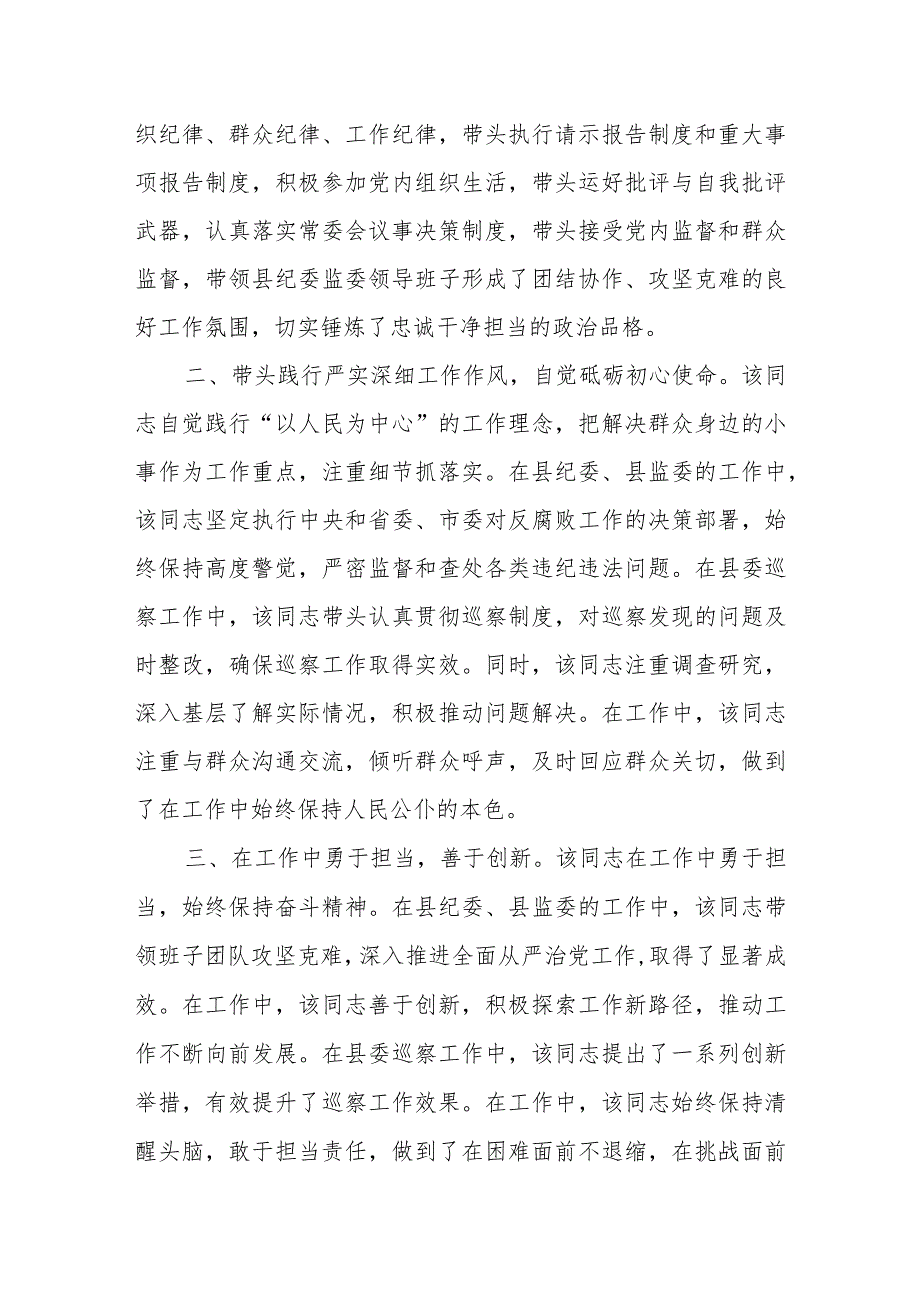 织纪律、群众纪律、工作纪律，带头执行请示报告制度和重大事项报告制度，积极参加党内组织生活，带头运好批评与自我批评武器，认真落实常委会议事决策制度，带头接受党内监督和群众监督，带领县纪委监委领导班子形成了团结协作、攻坚克难的良好工作氛围，切实锤炼了忠诚干净担当的政治品格。

二、带头践行严实深细工作作风，自觉砥砺初心使命。该同志自觉践行“以人民为中心”的工作理念，把解决群众身边的小事作为工作重点，注重细节抓落实。在县纪委、县监委的工作中，该同志坚定执行中央和省委、市委对反腐败工作的决策部署，始终保持高度警觉，严密监督和查处各类违纪违法问题。在县委巡察工作中，该同志带头认真贯彻巡察制度，对巡察发现的问题及时整改，确保巡察工作取得实效。同时，该同志注重调查研究，深入基层了解实际情况，积极推动问题解决。在工作中，该同志注重与群众沟通交流，倾听群众呼声，及时回应群众关切，做到了在工作中始终保持人民公仆的本色。

三、在工作中勇于担当，善于创新。该同志在工作中勇于担当，始终保持奋斗精神。在县纪委、县监委的工作中，该同志带领班子团队攻坚克难，深入推进全面从严治党工作，取得了显著成效。在工作中，该同志善于创新，积极探索工作新路径，推动工作不断向前发展。在县委巡察工作中，该同志提出了一系列创新举措，有效提升了巡察工作效果。在工作中，该同志始终保持清醒头脑，敢于担当责任，做到了在困难面前不退缩，在挑战面前